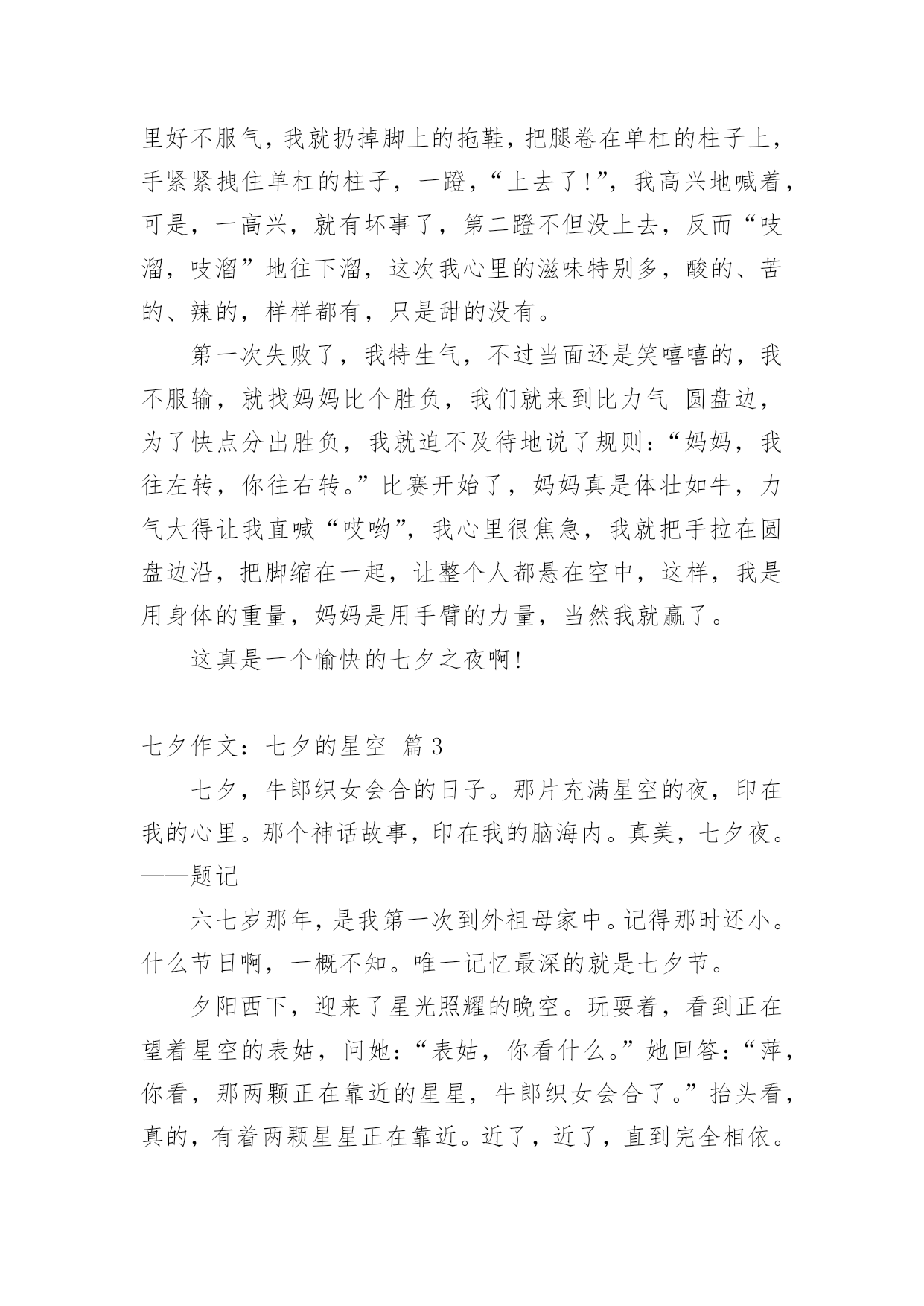 里好不服气，我就扔掉脚上的拖鞋，把腿卷在单杠的柱子上，手紧紧拽住单杠的柱子，一蹬，“上去了！”，我高兴地喊着，可是，一高兴，就有坏事了，第二蹬不但没上去，反而“吱溜，吱溜”地往下溜，这次我心里的滋味特别多，酸的、苦的、辣的，样样都有，只是甜的没有。

第一次失败了，我特生气，不过当面还是笑嘻嘻的，我不服输，就找妈妈比个胜负，我们就来到比力气 圆盘边，为了快点分出胜负，我就迫不及待地说了规则：“妈妈，我往左转，你往右转。”比赛开始了，妈妈真是体壮如牛，力气大得让我直喊“哎哟”，我心里很焦急，我就把手拉在圆盘边沿，把脚缩在一起，让整个人都悬在空中，这样，我是用身体的重量，妈妈是用手臂的力量，当然我就赢了。

这真是一个愉快的七夕之夜啊！

七夕作文：七夕的星空 篇3

七夕，牛郎织女会合的日子。那片充满星空的夜，印在我的心里。那个神话故事，印在我的脑海内。真美，七夕夜。——题记

六七岁那年，是我第一次到外祖母家中。记得那时还小。什么节日啊，一概不知。唯一记忆最深的就是七夕节。

夕阳西下，迎来了星光照耀的晚空。玩耍着，看到正在望着星空的表姑，问她：“表姑，你看什么。”她回答：“萍，你看，那两颗正在靠近的星星，牛郎织女会合了。”抬头看，真的，有着两颗星星正在靠近。近了，近了，直到完全相依。